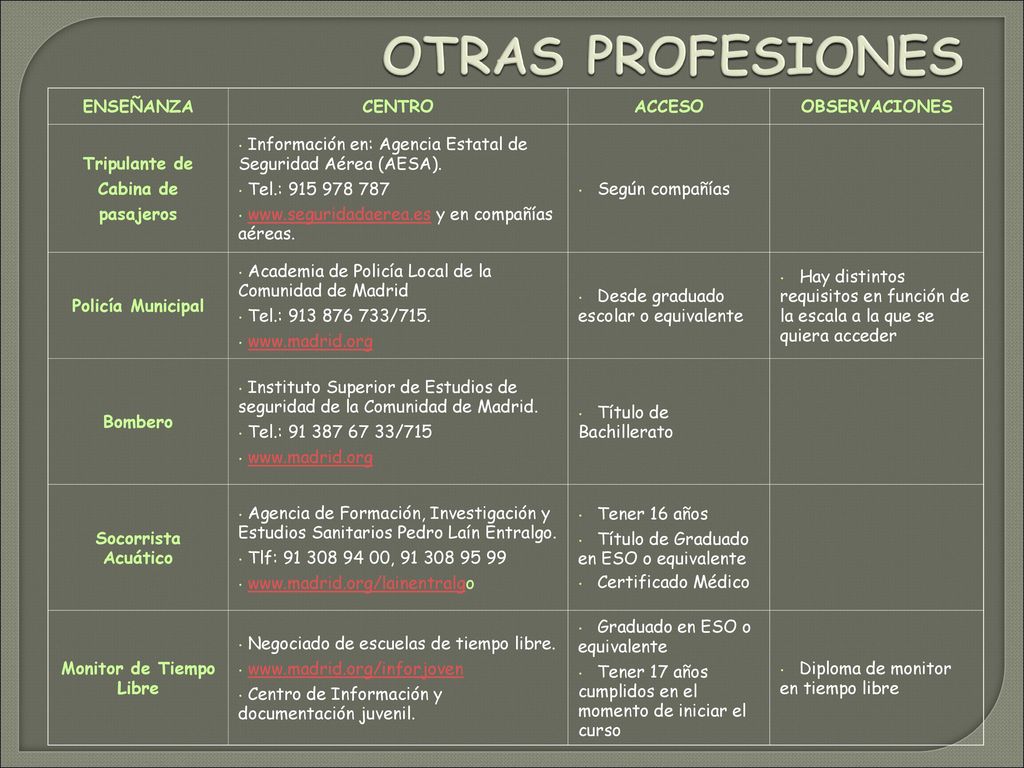 OTRAS PROFESIONES

| ENSEÑANZA | CENTRO | ACCESO | OBSERVACIONES |
|---|---|---|---|
| Tripulante de Cabina de pasajeros | · Información en: Agencia Estatal de Seguridad Aérea (AESA). · Tel.: 915 978 787 · www.seguridadaerea.es y en compañías aéreas. | · Según compañías | |
| Policía Municipal | · Academia de Policía Local de la Comunidad de Madrid · Tel.: 913 876 733/715. · www.madrid.org | · Desde graduado escolar o equivalente | · Hay distintos requisitos en función de la escala a la que se quiera acceder |
| Bombero | · Instituto Superior de Estudios de seguridad de la Comunidad de Madrid. · Tel.: 91 387 67 33/715 · www.madrid.org | · Título de Bachillerato | |
| Socorrista Acuático | · Agencia de Formación, Investigación y Estudios Sanitarios Pedro Laín Entralgo. · Tlf: 91 308 94 00, 91 308 95 99 · www.madrid.org/lainentralgo | · Tener 16 años · Título de Graduado en ESO o equivalente · Certificado Médico | |
| Monitor de Tiempo Libre | · Negociado de escuelas de tiempo libre. · www.madrid.org/inforjoven · Centro de Información y documentación juvenil. | · Graduado en ESO o equivalente · Tener 17 años cumplidos en el momento de iniciar el curso | · Diploma de monitor en tiempo libre |